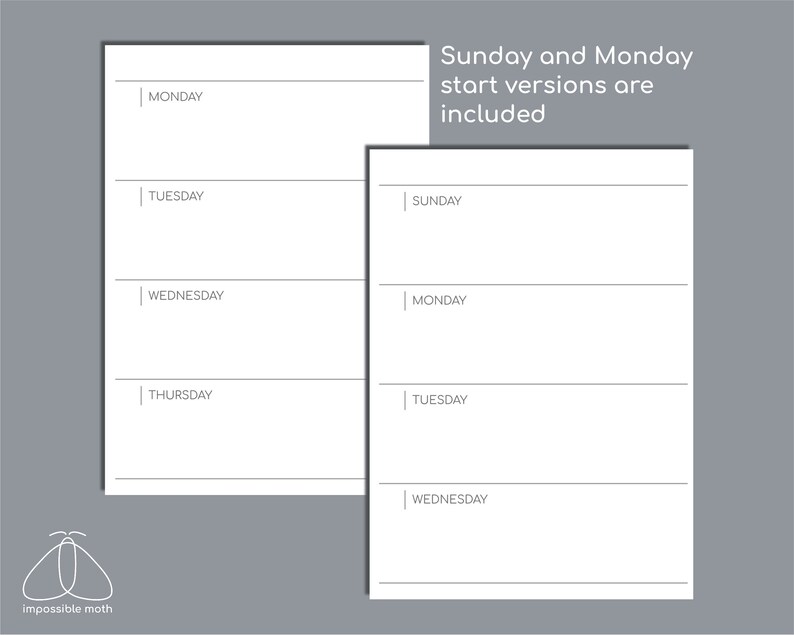 Sunday and Monday start versions are included

MONDAY

TUESDAY

WEDNESDAY

THURSDAY

SUNDAY

MONDAY

TUESDAY

WEDNESDAY

impossible moth